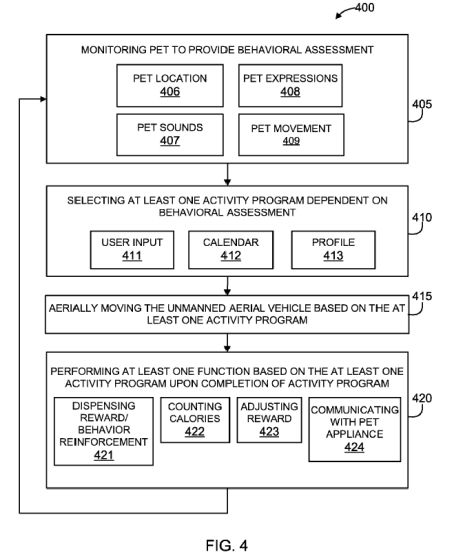 400

MONITORING PET TO PROVIDE BEHAVIORAL ASSESSMENT

PET LOCATION
406

PET EXPRESSIONS
408

PET SOUNDS
407

PET MOVEMENT
409

405

SELECTING AT LEAST ONE ACTIVITY PROGRAM DEPENDENT ON BEHAVIORAL ASSESSMENT

USER INPUT
411

CALENDAR
412

PROFILE
413

410

AERIALLY MOVING THE UNMANNED AERIAL VEHICLE BASED ON THE AT LEAST ONE ACTIVITY PROGRAM

415

PERFORMING AT LEAST ONE FUNCTION BASED ON THE AT LEAST ONE ACTIVITY PROGRAM UPON COMPLETION OF ACTIVITY PROGRAM

DISPENSING REWARD/ BEHAVIOR REINFORCEMENT
421

COUNTING CALORIES
422

ADJUSTING REWARD
423

COMMUNICATING WITH PET APPLIANCE
424

420

FIG. 4